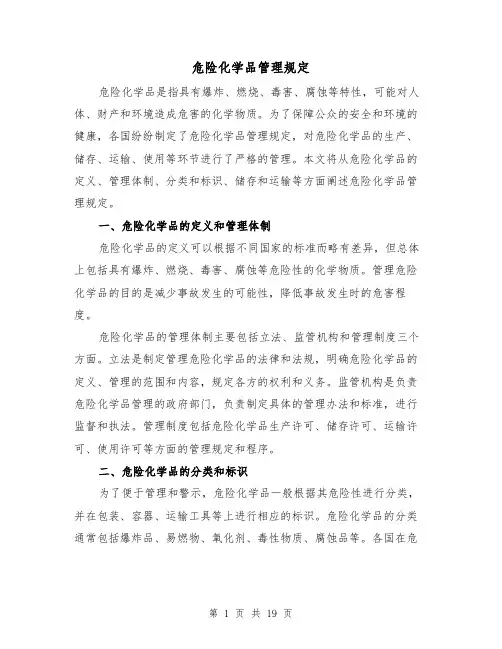 危险化学品管理规定

危险化学品是指具有爆炸、燃烧、毒害、腐蚀等特性，可能对人体、财产和环境造成危害的化学物质。为了保障公众的安全和环境的健康，各国纷纷制定了危险化学品管理规定，对危险化学品的生产、储存、运输、使用等环节进行了严格的管理。本文将从危险化学品的定义、管理体制、分类和标识、储存和运输等方面阐述危险化学品管理规定。

一、危险化学品的定义和管理体制

危险化学品的定义可以根据不同国家的标准而略有差异，但总体上包括具有爆炸、燃烧、毒害、腐蚀等危险性的化学物质。管理危险化学品的目的是减少事故发生的可能性，降低事故发生时的危害程度。

危险化学品的管理体制主要包括立法、监管机构和管理制度三个方面。立法是制定管理危险化学品的法律和法规，明确危险化学品的定义、管理的范围和内容，规定各方的权利和义务。监管机构是负责危险化学品管理的政府部门，负责制定具体的管理办法和标准，进行监督和执法。管理制度包括危险化学品生产许可、储存许可、运输许可、使用许可等方面的管理规定和程序。

二、危险化学品的分类和标识

为了便于管理和警示，危险化学品一般根据其危险性进行分类，并在包装、容器、运输工具等上进行相应的标识。危险化学品的分类通常包括爆炸品、易燃物、氧化剂、毒性物质、腐蚀品等。各国在危

第 1 页 共 19 页